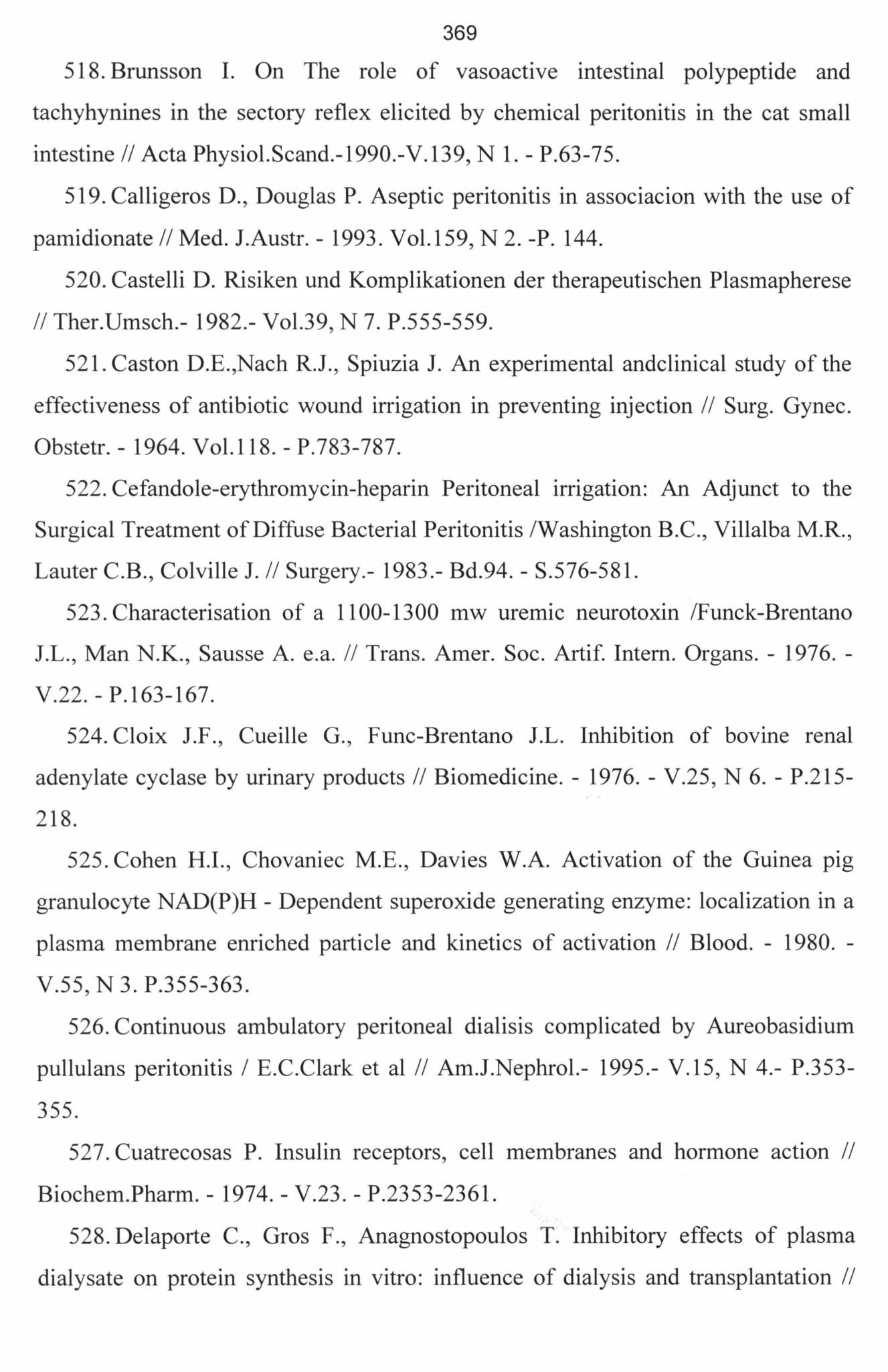 369

518. Brunsson I. On The role of vasoactive intestinal polypeptide and tachyhynines in the sectory reflex elicited by chemical peritonitis in the cat small intestine // Acta Physiol.Scand.-1990.-V.139, N 1. - P.63-75.

519. Calligeros D., Douglas P. Aseptic peritonitis in associacion with the use of pamidionate // Med. J.Austr. - 1993. Vol.159, N 2. -P. 144.

520. Castelli D. Risiken und Komplikationen der therapeutischen Plasmapherese // Ther.Umsch.- 1982.- Vol.39, N 7. P.555-559.

521. Caston D.E.,Nach R.J., Spiuzia J. An experimental andclinical study of the effectiveness of antibiotic wound irrigation in preventing injection // Surg. Gynec. Obstetr. - 1964. Vol.118. - P.783-787.

522. Cefandole-erythromycin-heparin Peritoneal irrigation: An Adjunct to the Surgical Treatment of Diffuse Bacterial Peritonitis /Washington B.C., Villalba M.R., Lauter C.B., Colville J. // Surgery.- 1983.- Bd.94. - S.576-581.

523. Characterisation of a 1100-1300 mw uremic neurotoxin /Funck-Brentano J.L., Man N.K., Sausse A. e.a. // Trans. Amer. Soc. Artif. Intern. Organs. - 1976. - V.22. - P.163-167.

524. Cloix J.F., Cueille G., Func-Brentano J.L. Inhibition of bovine renal adenylate cyclase by urinary products // Biomedicine. - 1976. - V.25, N 6. - P.215-218.

525. Cohen H.I., Chovaniec M.E., Davies W.A. Activation of the Guinea pig granulocyte NAD(P)H - Dependent superoxide generating enzyme: localization in a plasma membrane enriched particle and kinetics of activation // Blood. - 1980. - V.55, N 3. P.355-363.

526. Continuous ambulatory peritoneal dialisis complicated by Aureobasidium pullulans peritonitis / E.C.Clark et al // Am.J.Nephrol.- 1995.- V.15, N 4.- P.353-355.

527. Cuatrecosas P. Insulin receptors, cell membranes and hormone action // Biochem.Pharm. - 1974. - V.23. - P.2353-2361.

528. Delaporte C., Gros F., Anagnostopoulos T. Inhibitory effects of plasma dialysate on protein synthesis in vitro: influence of dialysis and transplantation //